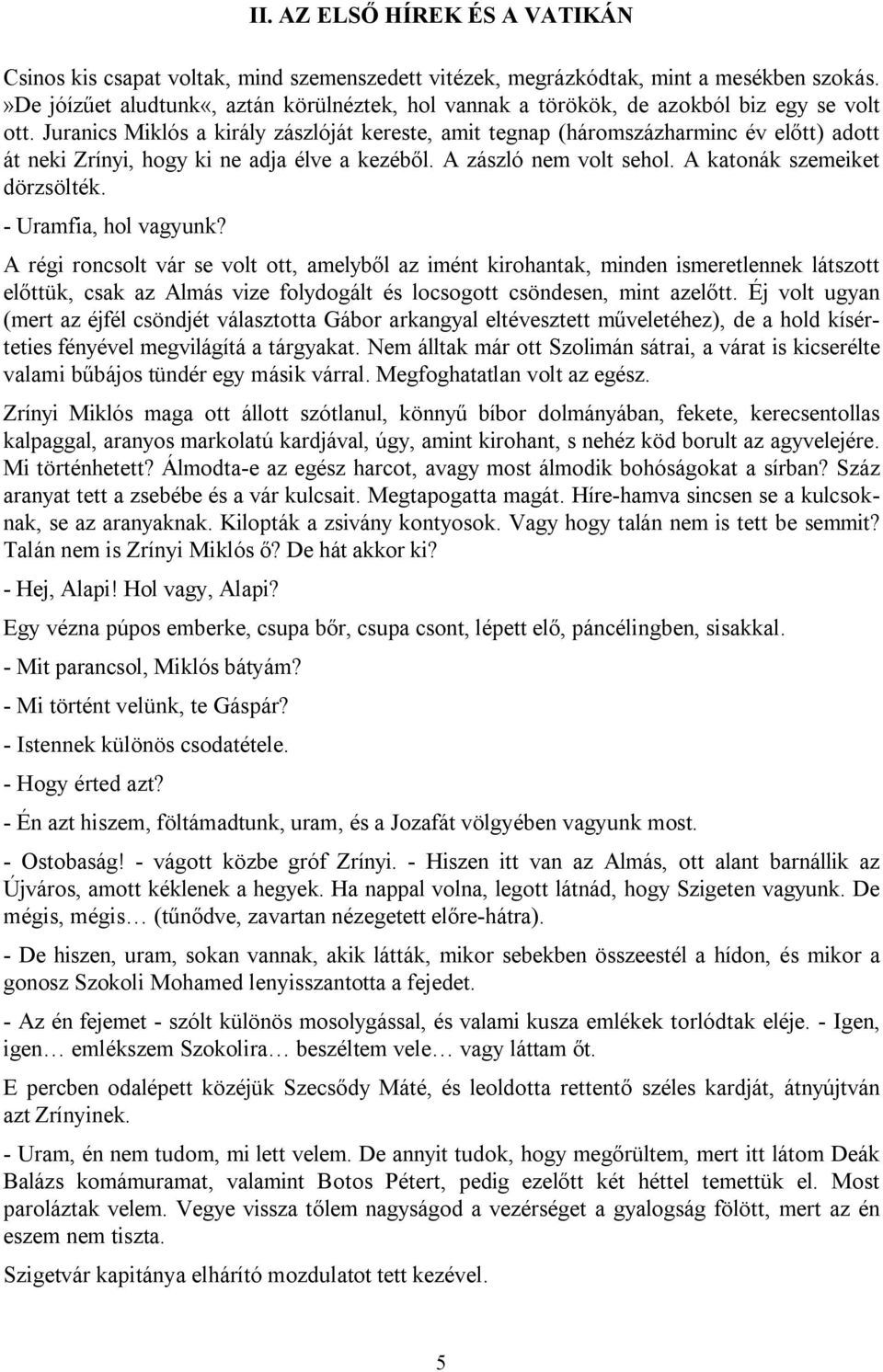 II. AZ ELSŐ HÍREK ÉS A VATIKÁN

Csinos kis csapat voltak, mind szemenszedett vitézek, megrázkódtak, mint a mesékben szokás. »De jóízűet aludtunk«, aztán körülnéztek, hol vannak a törökök, de azokból biz egy se volt ott. Juranics Miklós a király zászlóját kereste, amit tegnap (háromszázharminc év előtt) adott át neki Zrínyi, hogy ki ne adja élve a kezéből. A zászló nem volt sehol. A katonák szemeiket dörzsölték.

- Uramfia, hol vagyunk?

A régi roncsolt vár se volt ott, amelyből az imént kirohantak, minden ismeretlennek látszott előttük, csak az Almás vize folydogált és locsogott csöndesen, mint azelőtt. Éj volt ugyan (mert az éjfél csöndjét választotta Gábor arkangyal eltévesztett műveletéhez), de a hold kísérteties fényével megvilágítá a tárgyakat. Nem álltak már ott Szolimán sátrai, a várat is kicserélte valami bűbájos tündér egy másik várral. Megfoghatatlan volt az egész.

Zrínyi Miklós maga ott állott szótlanul, könnyű bíbor dolmányában, fekete, kerecsentollas kalpaggal, aranyos markolatú kardjával, úgy, amint kirohant, s nehéz köd borult az agyvelejére. Mi történhetett? Álmodta-e az egész harcot, avagy most álmodik bohóságokat a sírban? Száz aranyat tett a zsebébe és a vár kulcsait. Megtapogatta magát. Híre-hamva sincsen se a kulcsoknak, se az aranyaknak. Kilopták a zsivány kontyosok. Vagy hogy talán nem is tett be semmit? Talán nem is Zrínyi Miklós ő? De hát akkor ki?

- Hej, Alapi! Hol vagy, Alapi?

Egy vézna púpos emberke, csupa bőr, csupa csont, lépett elő, páncélingben, sisakkal.

- Mit parancsol, Miklós bátyám?

- Mi történt velünk, te Gáspár?

- Istennek különös csodatétele.

- Hogy érted azt?

- Én azt hiszem, föltámadtunk, uram, és a Jozafát völgyében vagyunk most.

- Ostobaság! - vágott közbe gróf Zrínyi. - Hiszen itt van az Almás, ott alant barnállik az Újváros, amott kéklenek a hegyek. Ha nappal volna, legott látnád, hogy Szigeten vagyunk. De mégis, mégis… (tűnődve, zavartan nézegetett előre-hátra).

- De hiszen, uram, sokan vannak, akik látták, mikor sebekben összeestél a hídon, és mikor a gonosz Szokoli Mohamed lenyisszantotta a fejedet.

- Az én fejemet - szólt különös mosolygással, és valami kusza emlékek torlódtak eléje. - Igen, igen… emlékszem Szokolira… beszéltem vele… vagy láttam őt.

E percben odalépett közéjük Szecsődy Máté, és leoldotta rettentő széles kardját, átnyújtván azt Zrínyinek.

- Uram, én nem tudom, mi lett velem. De annyit tudok, hogy megőrültem, mert itt látom Deák Balázs komámuramat, valamint Botos Pétert, pedig ezelőtt két héttel temettük el. Most paroláztak velem. Vegye vissza tőlem nagyságod a vezérséget a gyalogság fölött, mert az én eszem nem tiszta.

Szigetvár kapitánya elhárító mozdulatot tett kezével.

5